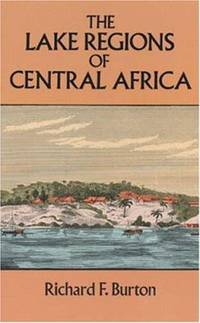 THE
LAKE REGIONS
OF
CENTRAL AFRICA

Richard F. Burton